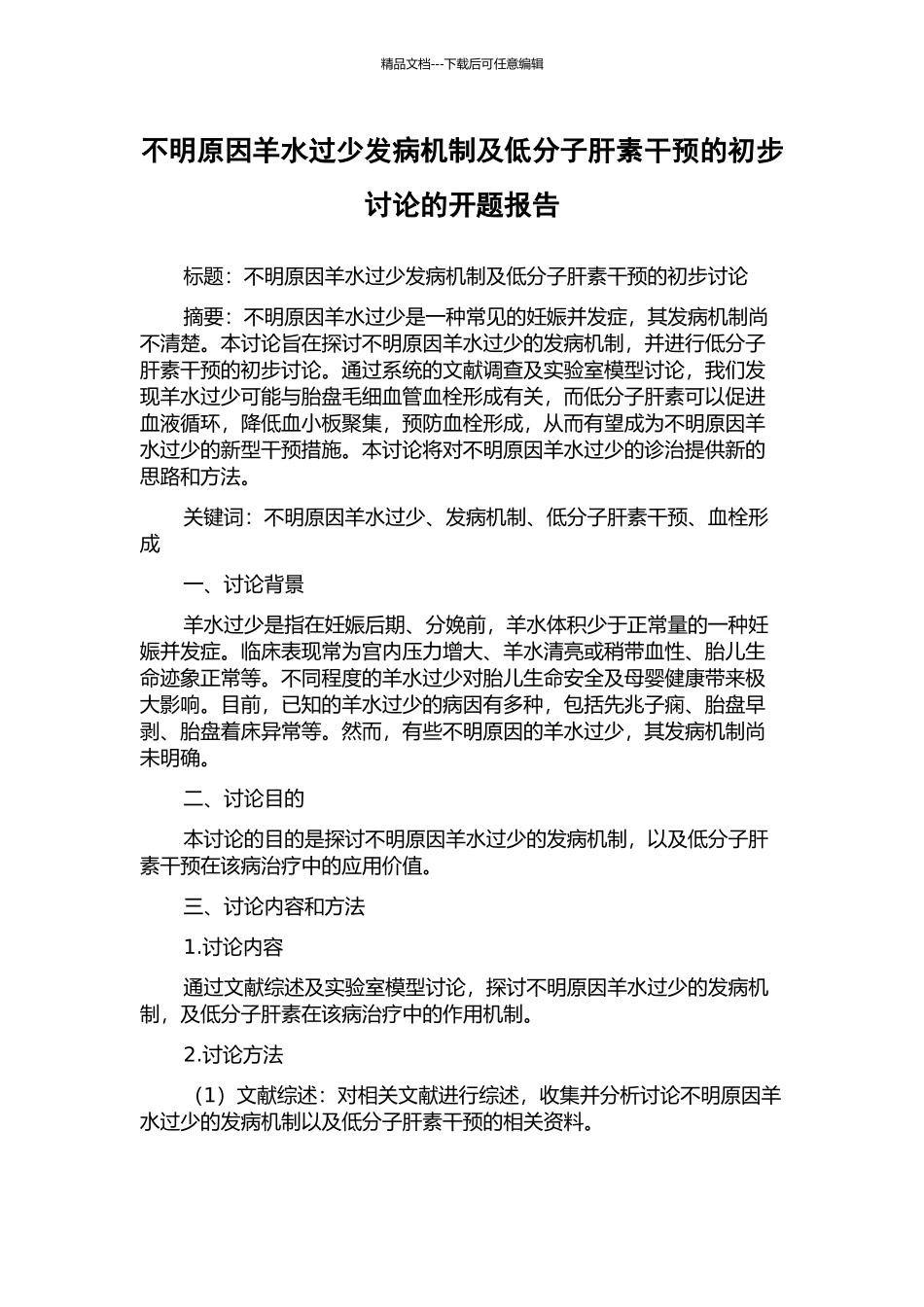 精品文档---下载后可任意编辑

不明原因羊水过少发病机制及低分子肝素干预的初步讨论的开题报告

标题：不明原因羊水过少发病机制及低分子肝素干预的初步讨论

摘要：不明原因羊水过少是一种常见的妊娠并发症，其发病机制尚不清楚。本讨论旨在探讨不明原因羊水过少的发病机制，并进行低分子肝素干预的初步讨论。通过系统的文献调查及实验室模型讨论，我们发现羊水过少可能与胎盘毛细血管血栓形成有关，而低分子肝素可以促进血液循环，降低血小板聚集，预防血栓形成，从而有望成为不明原因羊水过少的新型干预措施。本讨论将对不明原因羊水过少的诊治提供新的思路和方法。

关键词：不明原因羊水过少、发病机制、低分子肝素干预、血栓形成

一、讨论背景

羊水过少是指在妊娠后期、分娩前，羊水体积少于正常量的一种妊娠并发症。临床表现常为宫内压力增大、羊水清亮或稍带血性、胎儿生命迹象正常等。不同程度的羊水过少对胎儿生命安全及母婴健康带来极大影响。目前，已知的羊水过少的病因有多种，包括先兆子痫、胎盘早剥、胎盘着床异常等。然而，有些不明原因的羊水过少，其发病机制尚未明确。

二、讨论目的

本讨论的目的是探讨不明原因羊水过少的发病机制，以及低分子肝素干预在该病治疗中的应用价值。

三、讨论内容和方法

1.讨论内容

通过文献综述及实验室模型讨论，探讨不明原因羊水过少的发病机制，及低分子肝素在该病治疗中的作用机制。

2.讨论方法

（1）文献综述：对相关文献进行综述，收集并分析讨论不明原因羊水过少的发病机制以及低分子肝素干预的相关资料。